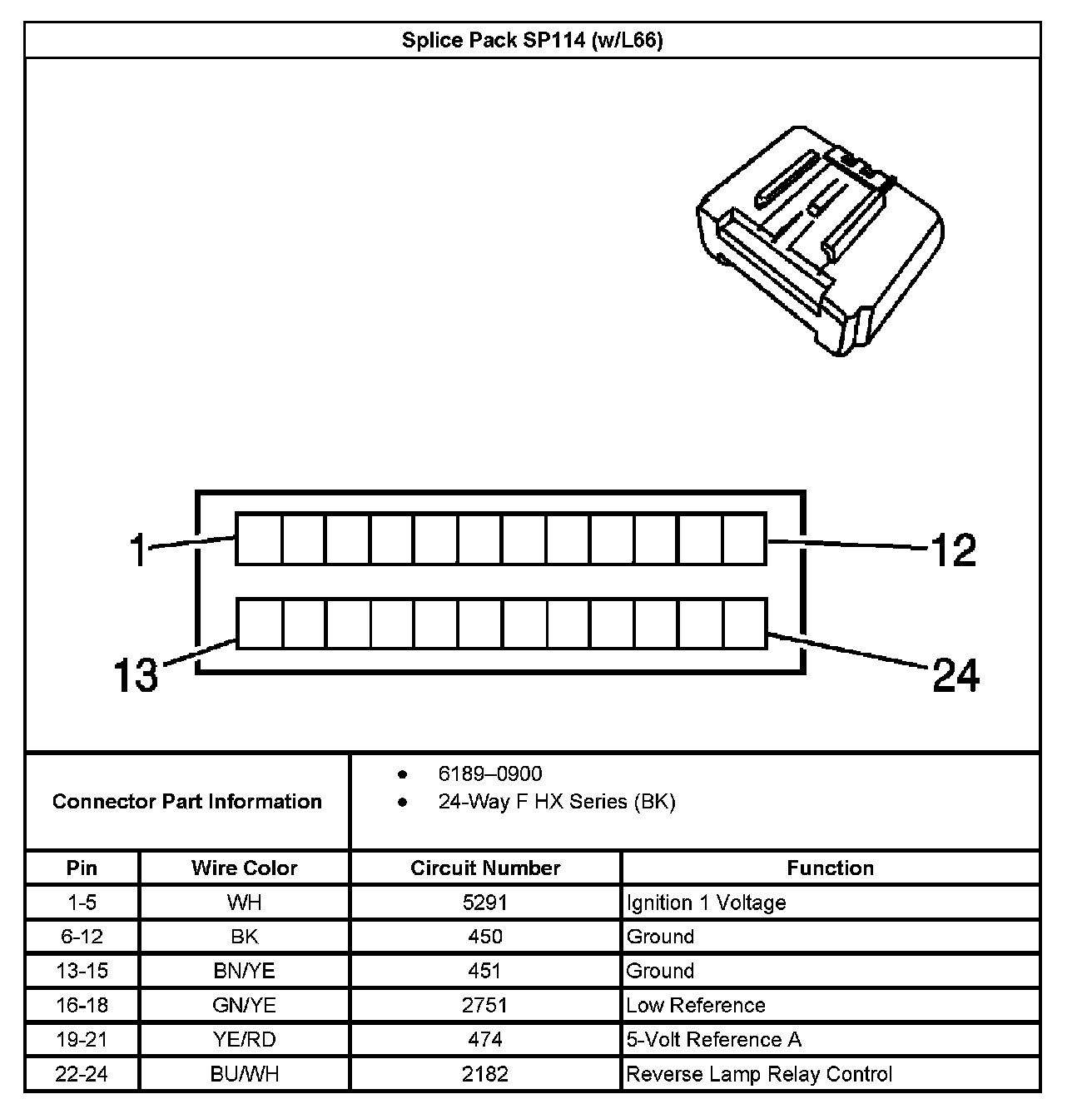 Splice Pack SP114 (w/L66)

1

12

13

24

Connector Part Information

- 6189–0900
- 24-Way F HX Series (BK)

| Pin | Wire Color | Circuit Number | Function |
|---|---|---|---|
| 1-5 | WH | 5291 | Ignition 1 Voltage |
| 6-12 | BK | 450 | Ground |
| 13-15 | BN/YE | 451 | Ground |
| 16-18 | GN/YE | 2751 | Low Reference |
| 19-21 | YE/RD | 474 | 5-Volt Reference A |
| 22-24 | BU/WH | 2182 | Reverse Lamp Relay Control |